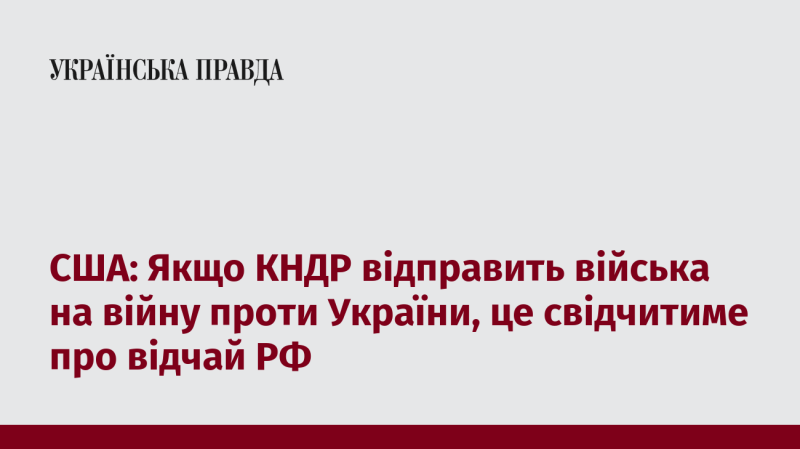 УКРАЇНСЬКА ПРАВДА

США: Якщо КНДР відправить війська на війну проти України, це свідчитиме про відчай РФ